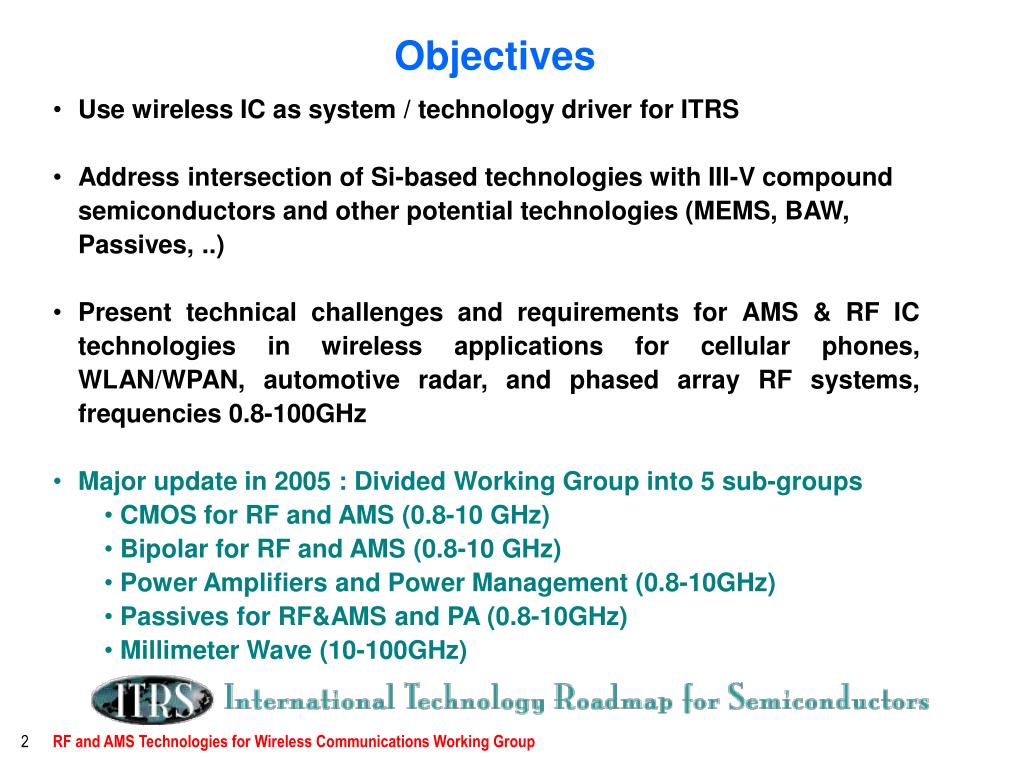 Objectives

• Use wireless IC as system / technology driver for ITRS

• Address intersection of Si-based technologies with III-V compound semiconductors and other potential technologies (MEMS, BAW, Passives, ..)

• Present technical challenges and requirements for AMS & RF IC technologies in wireless applications for cellular phones, WLAN/WPAN, automotive radar, and phased array RF systems, frequencies 0.8-100GHz

• Major update in 2005 : Divided Working Group into 5 sub-groups
• CMOS for RF and AMS (0.8-10 GHz)
• Bipolar for RF and AMS (0.8-10 GHz)
• Power Amplifiers and Power Management (0.8-10GHz)
• Passives for RF&AMS and PA (0.8-10GHz)
• Millimeter Wave (10-100GHz)

ITRS International Technology Roadmap for Semiconductors

2 RF and AMS Technologies for Wireless Communications Working Group